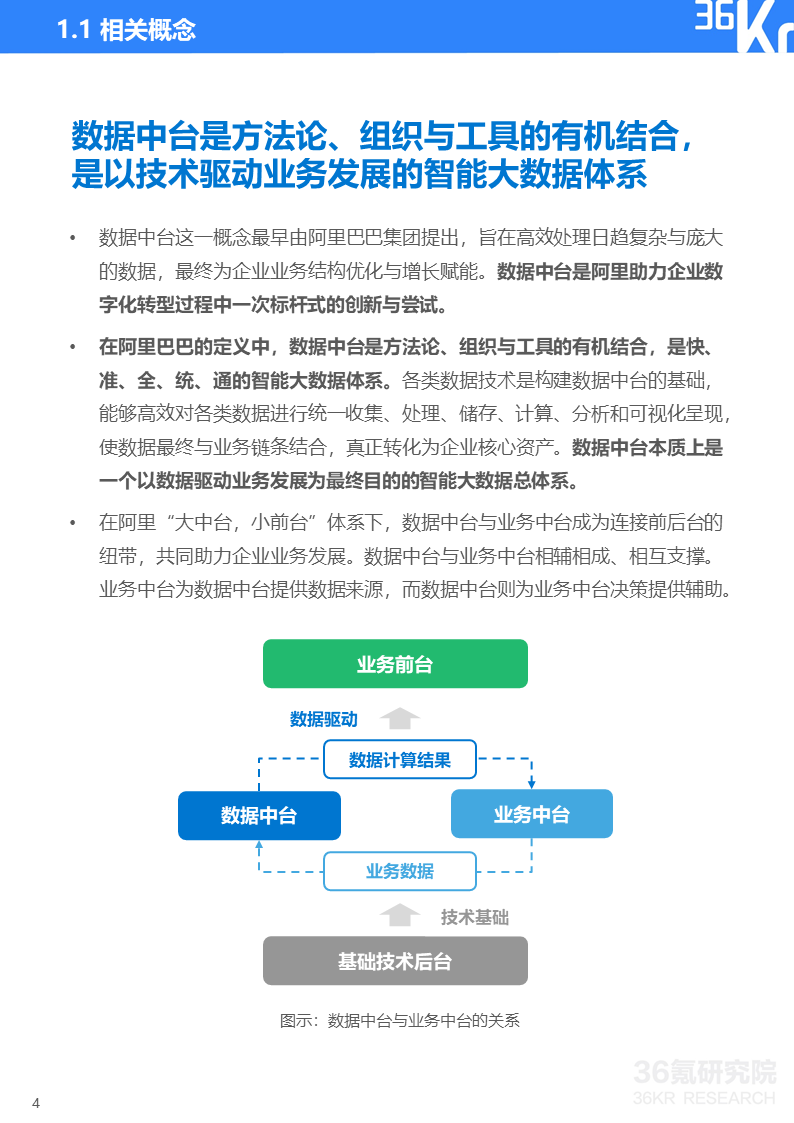 1.1 相关概念

36Kr

数据中台是方法论、组织与工具的有机结合，是以技术驱动业务发展的智能大数据体系

• 数据中台这一概念最早由阿里巴巴集团提出，旨在高效处理日趋复杂与庞大的数据，最终为企业业务结构优化与增长赋能。数据中台是阿里助力企业数字化转型过程中一次标杆式的创新与尝试。

• 在阿里巴巴的定义中，数据中台是方法论、组织与工具的有机结合，是快、准、全、统、通的智能大数据体系。各类数据技术是构建数据中台的基础，能够高效对各类数据进行统一收集、处理、储存、计算、分析和可视化呈现，使数据最终与业务链条结合，真正转化为企业核心资产。数据中台本质上是一个以数据驱动业务发展为最终目的的智能大数据总体系。

• 在阿里“大中台，小前台”体系下，数据中台与业务中台成为连接前后台的纽带，共同助力企业业务发展。数据中台与业务中台相辅相成、相互支撑。业务中台为数据中台提供数据来源，而数据中台则为业务中台决策提供辅助。

业务前台

数据驱动

数据计算结果

数据中台

业务中台

业务数据

技术基础

基础技术后台

图示：数据中台与业务中台的关系

36氪研究院
36KR RESEARCH

4